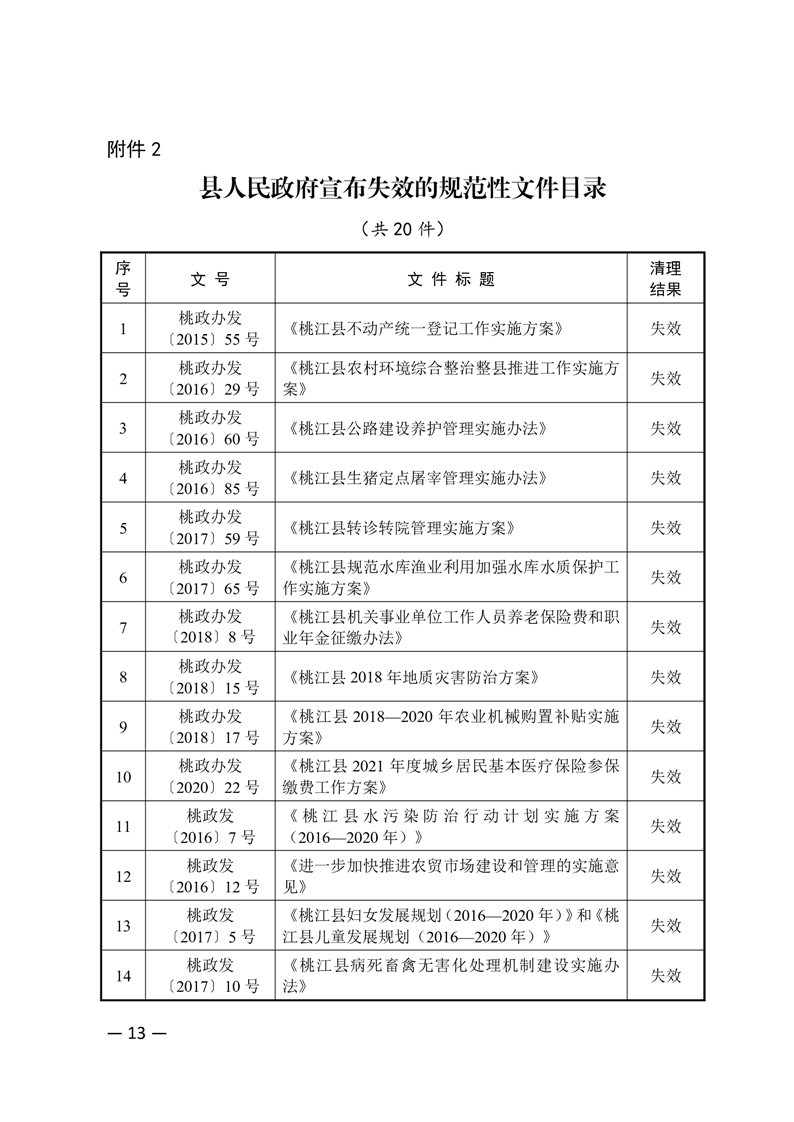 附件 2

县人民政府宣布失效的规范性文件目录

（共 20 件）

| 序号 | 文 号 | 文 件 标 题 | 清理结果 |
|---|---|---|---|
| 1 | 桃政办发〔2015〕55 号 | 《桃江县不动产统一登记工作实施方案》 | 失效 |
| 2 | 桃政办发〔2016〕29 号 | 《桃江县农村环境综合整治整县推进工作实施方案》 | 失效 |
| 3 | 桃政办发〔2016〕60 号 | 《桃江县公路建设养护管理实施办法》 | 失效 |
| 4 | 桃政办发〔2016〕85 号 | 《桃江县生猪定点屠宰管理实施办法》 | 失效 |
| 5 | 桃政办发〔2017〕59 号 | 《桃江县转诊转院管理实施方案》 | 失效 |
| 6 | 桃政办发〔2017〕65 号 | 《桃江县规范水库渔业利用加强水库水质保护工作实施方案》 | 失效 |
| 7 | 桃政办发〔2018〕8 号 | 《桃江县机关事业单位工作人员养老保险费和职业年金征缴办法》 | 失效 |
| 8 | 桃政办发〔2018〕15 号 | 《桃江县 2018 年地质灾害防治方案》 | 失效 |
| 9 | 桃政办发〔2018〕17 号 | 《桃江县 2018—2020 年农业机械购置补贴实施方案》 | 失效 |
| 10 | 桃政办发〔2020〕22 号 | 《桃江县 2021 年度城乡居民基本医疗保险参保缴费工作方案》 | 失效 |
| 11 | 桃政发〔2016〕7 号 | 《桃江县水污染防治行动计划实施方案（2016—2020 年）》 | 失效 |
| 12 | 桃政发〔2016〕12 号 | 《进一步加快推进农贸市场建设和管理的实施意见》 | 失效 |
| 13 | 桃政发〔2017〕5 号 | 《桃江县妇女发展规划（2016—2020 年）》和《桃江县儿童发展规划（2016—2020 年）》 | 失效 |
| 14 | 桃政发〔2017〕10 号 | 《桃江县病死畜禽无害化处理机制建设实施办法》 | 失效 |

— 13 —